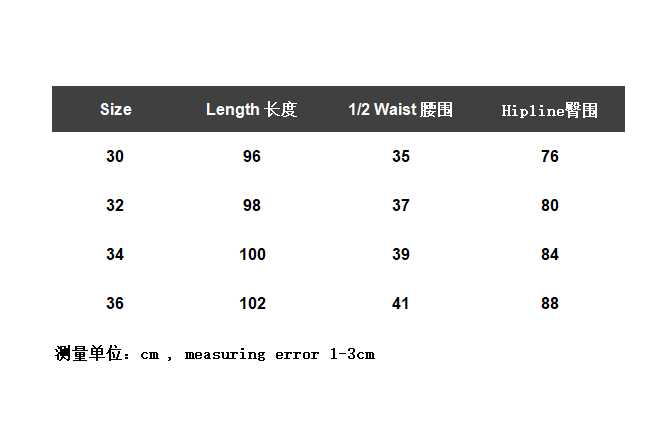 | Size | Length 长度 | 1/2 Waist 腰围 | Hipline臀围 |
|---|---|---|---|
| 30 | 96 | 35 | 76 |
| 32 | 98 | 37 | 80 |
| 34 | 100 | 39 | 84 |
| 36 | 102 | 41 | 88 |

测量单位：cm , measuring error 1-3cm